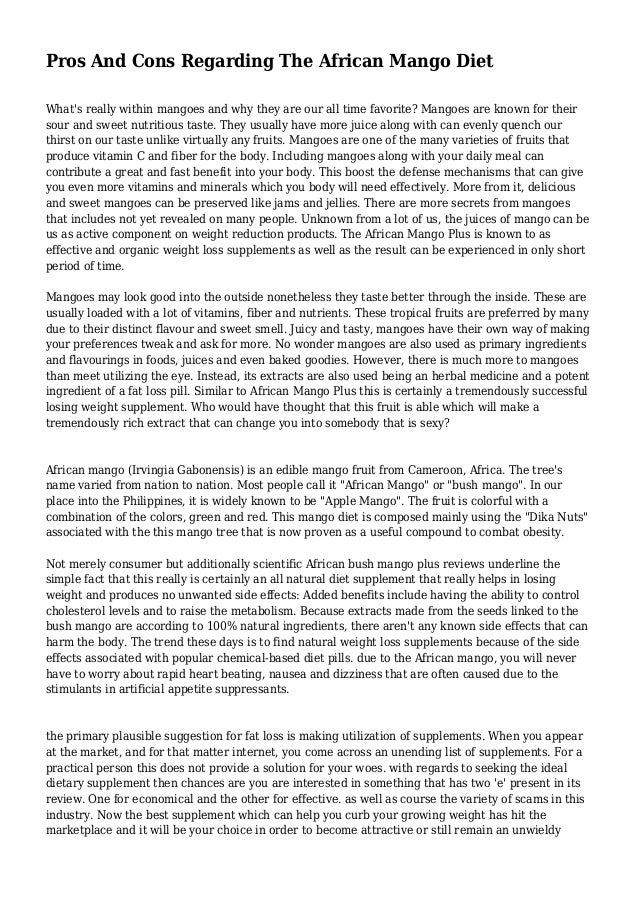 Pros And Cons Regarding The African Mango Diet

What's really within mangoes and why they are our all time favorite? Mangoes are known for their sour and sweet nutritious taste. They usually have more juice along with can evenly quench our thirst on our taste unlike virtually any fruits. Mangoes are one of the many varieties of fruits that produce vitamin C and fiber for the body. Including mangoes along with your daily meal can contribute a great and fast benefit into your body. This boost the defense mechanisms that can give you even more vitamins and minerals which you body will need effectively. More from it, delicious and sweet mangoes can be preserved like jams and jellies. There are more secrets from mangoes that includes not yet revealed on many people. Unknown from a lot of us, the juices of mango can be us as active component on weight reduction products. The African Mango Plus is known to as effective and organic weight loss supplements as well as the result can be experienced in only short period of time.

Mangoes may look good into the outside nonetheless they taste better through the inside. These are usually loaded with a lot of vitamins, fiber and nutrients. These tropical fruits are preferred by many due to their distinct flavour and sweet smell. Juicy and tasty, mangoes have their own way of making your preferences tweak and ask for more. No wonder mangoes are also used as primary ingredients and flavourings in foods, juices and even baked goodies. However, there is much more to mangoes than meet utilizing the eye. Instead, its extracts are also used being an herbal medicine and a potent ingredient of a fat loss pill. Similar to African Mango Plus this is certainly a tremendously successful losing weight supplement. Who would have thought that this fruit is able which will make a tremendously rich extract that can change you into somebody that is sexy?

African mango (Irvingia Gabonensis) is an edible mango fruit from Cameroon, Africa. The tree's name varied from nation to nation. Most people call it "African Mango" or "bush mango". In our place into the Philippines, it is widely known to be "Apple Mango". The fruit is colorful with a combination of the colors, green and red. This mango diet is composed mainly using the "Dika Nuts" associated with the this mango tree that is now proven as a useful compound to combat obesity.

Not merely consumer but additionally scientific African bush mango plus reviews underline the simple fact that this really is certainly an all natural diet supplement that really helps in losing weight and produces no unwanted side effects: Added benefits include having the ability to control cholesterol levels and to raise the metabolism. Because extracts made from the seeds linked to the bush mango are according to 100% natural ingredients, there aren't any known side effects that can harm the body. The trend these days is to find natural weight loss supplements because of the side effects associated with popular chemical-based diet pills. due to the African mango, you will never have to worry about rapid heart beating, nausea and dizziness that are often caused due to the stimulants in artificial appetite suppressants.

the primary plausible suggestion for fat loss is making utilization of supplements. When you appear at the market, and for that matter internet, you come across an unending list of supplements. For a practical person this does not provide a solution for your woes. with regards to seeking the ideal dietary supplement then chances are you are interested in something that has two 'e' present in its review. One for economical and the other for effective. as well as course the variety of scams in this industry. Now the best supplement which can help you curb your growing weight has hit the marketplace and it will be your choice in order to become attractive or still remain an unwieldy